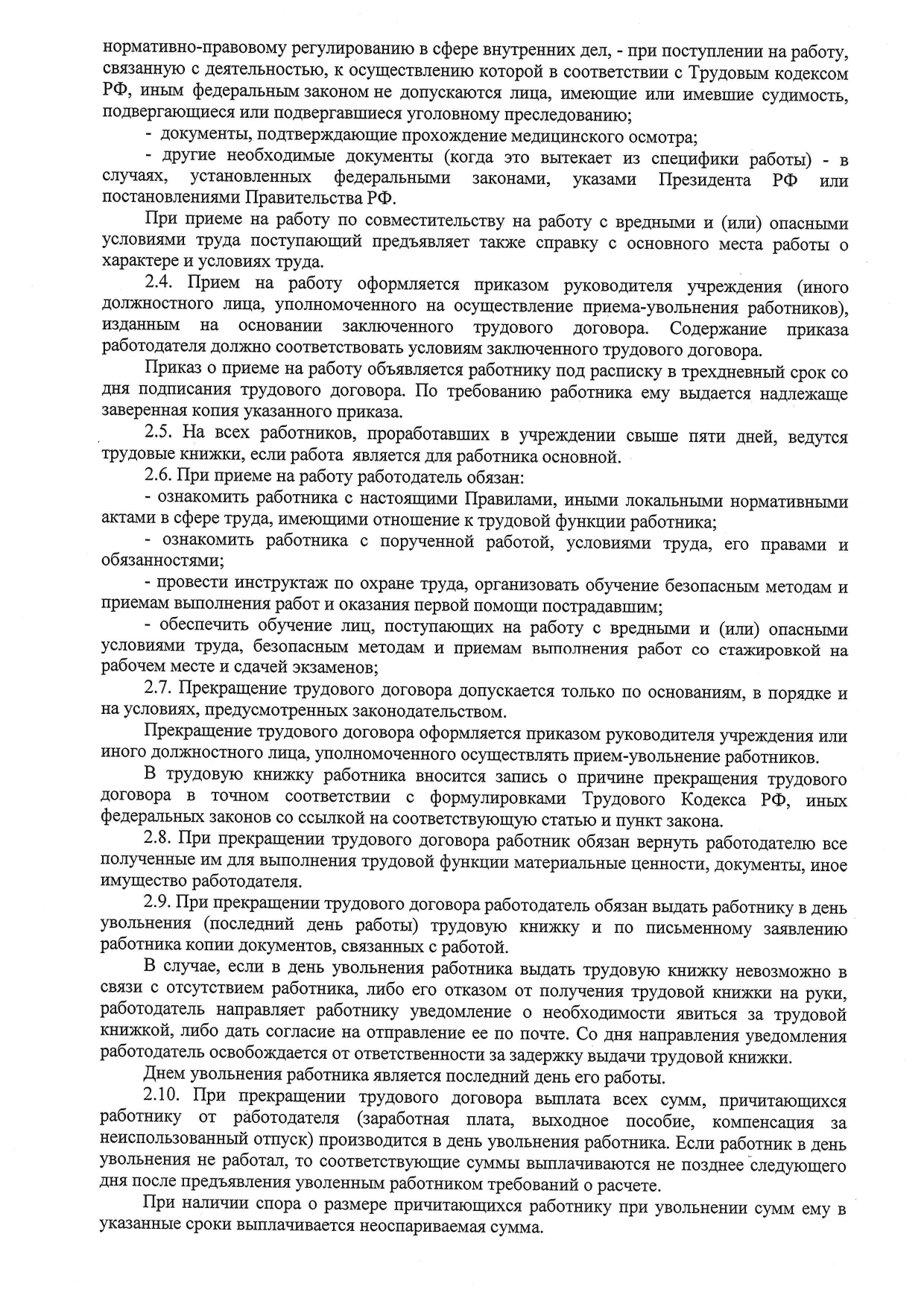 нормативно-правовому регулированию в сфере внутренних дел, - при поступлении на работу, связанную с деятельностью, к осуществлению которой в соответствии с Трудовым кодексом РФ, иным федеральным законом не допускаются лица, имеющие или имевшие судимость, подвергающиеся или подвергавшиеся уголовному преследованию;

- документы, подтверждающие прохождение медицинского осмотра;

- другие необходимые документы (когда это вытекает из специфики работы) - в случаях, установленных федеральными законами, указами Президента РФ или постановлениями Правительства РФ.

При приеме на работу по совместительству на работу с вредными и (или) опасными условиями труда поступающий предъявляет также справку с основного места работы о характере и условиях труда.

2.4. Прием на работу оформляется приказом руководителя учреждения (иного должностного лица, уполномоченного на осуществление приема-увольнения работников), изданным на основании заключенного трудового договора. Содержание приказа работодателя должно соответствовать условиям заключенного трудового договора.

Приказ о приеме на работу объявляется работнику под расписку в трехдневный срок со дня подписания трудового договора. По требованию работника ему выдается надлежаще заверенная копия указанного приказа.

2.5. На всех работников, проработавших в учреждении свыше пяти дней, ведутся трудовые книжки, если работа является для работника основной.

2.6. При приеме на работу работодатель обязан:

- ознакомить работника с настоящими Правилами, иными локальными нормативными актами в сфере труда, имеющими отношение к трудовой функции работника;

- ознакомить работника с порученной работой, условиями труда, его правами и обязанностями;

- провести инструктаж по охране труда, организовать обучение безопасным методам и приемам выполнения работ и оказания первой помощи пострадавшим;

- обеспечить обучение лиц, поступающих на работу с вредными и (или) опасными условиями труда, безопасным методам и приемам выполнения работ со стажировкой на рабочем месте и сдачей экзаменов;

2.7. Прекращение трудового договора допускается только по основаниям, в порядке и на условиях, предусмотренных законодательством.

Прекращение трудового договора оформляется приказом руководителя учреждения или иного должностного лица, уполномоченного осуществлять прием-увольнение работников.

В трудовую книжку работника вносится запись о причине прекращения трудового договора в точном соответствии с формулировками Трудового Кодекса РФ, иных федеральных законов со ссылкой на соответствующую статью и пункт закона.

2.8. При прекращении трудового договора работник обязан вернуть работодателю все полученные им для выполнения трудовой функции материальные ценности, документы, иное имущество работодателя.

2.9. При прекращении трудового договора работодатель обязан выдать работнику в день увольнения (последний день работы) трудовую книжку и по письменному заявлению работника копии документов, связанных с работой.

В случае, если в день увольнения работника выдать трудовую книжку невозможно в связи с отсутствием работника, либо его отказом от получения трудовой книжки на руки, работодатель направляет работнику уведомление о необходимости явиться за трудовой книжкой, либо дать согласие на отправление ее по почте. Со дня направления уведомления работодатель освобождается от ответственности за задержку выдачи трудовой книжки.

Днем увольнения работника является последний день его работы.

2.10. При прекращении трудового договора выплата всех сумм, причитающихся работнику от работодателя (заработная плата, выходное пособие, компенсация за неиспользованный отпуск) производится в день увольнения работника. Если работник в день увольнения не работал, то соответствующие суммы выплачиваются не позднее следующего дня после предъявления уволенным работником требований о расчете.

При наличии спора о размере причитающихся работнику при увольнении сумм ему в указанные сроки выплачивается неоспариваемая сумма.